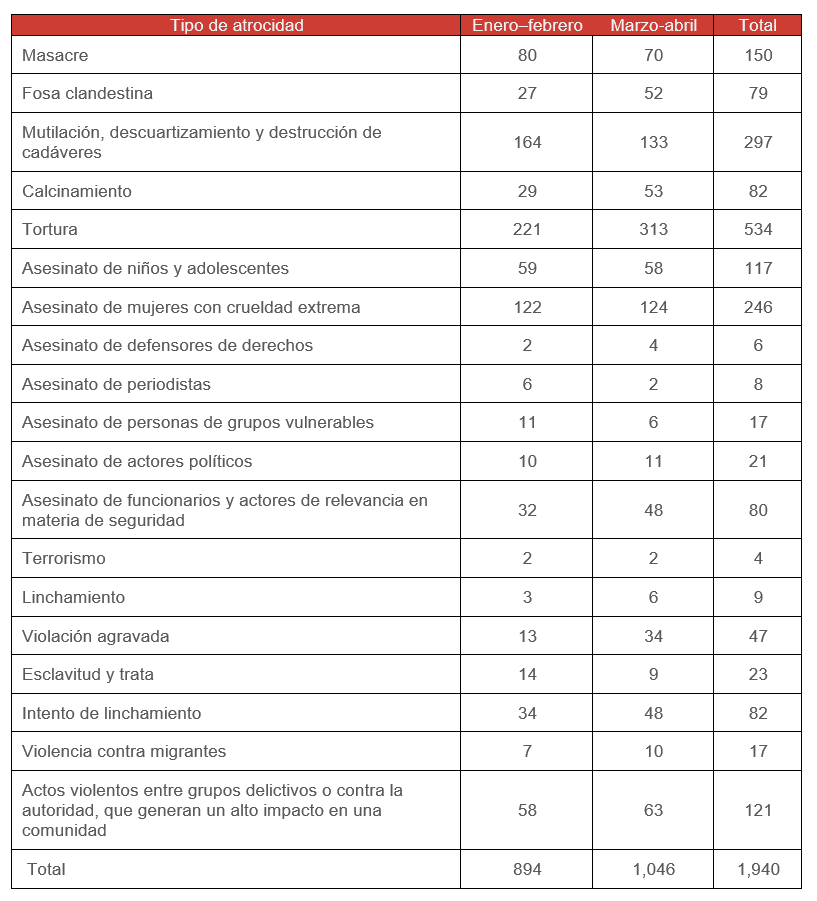 | Tipo de atrocidad | Enero–febrero | Marzo-abril | Total |
|---|---|---|---|
| Masacre | 80 | 70 | 150 |
| Fosa clandestina | 27 | 52 | 79 |
| Mutilación, descuartizamiento y destrucción de cadáveres | 164 | 133 | 297 |
| Calcinamiento | 29 | 53 | 82 |
| Tortura | 221 | 313 | 534 |
| Asesinato de niños y adolescentes | 59 | 58 | 117 |
| Asesinato de mujeres con crueldad extrema | 122 | 124 | 246 |
| Asesinato de defensores de derechos | 2 | 4 | 6 |
| Asesinato de periodistas | 6 | 2 | 8 |
| Asesinato de personas de grupos vulnerables | 11 | 6 | 17 |
| Asesinato de actores políticos | 10 | 11 | 21 |
| Asesinato de funcionarios y actores de relevancia en materia de seguridad | 32 | 48 | 80 |
| Terrorismo | 2 | 2 | 4 |
| Linchamiento | 3 | 6 | 9 |
| Violación agravada | 13 | 34 | 47 |
| Esclavitud y trata | 14 | 9 | 23 |
| Intento de linchamiento | 34 | 48 | 82 |
| Violencia contra migrantes | 7 | 10 | 17 |
| Actos violentos entre grupos delictivos o contra la autoridad, que generan un alto impacto en una comunidad | 58 | 63 | 121 |
| Total | 894 | 1,046 | 1,940 |